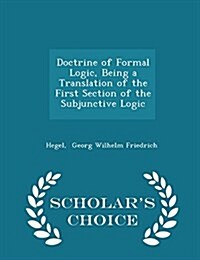 Doctrine of Formal Logic, Being a Translation of the First Section of the Subjunctive Logic

Hegel, Georg Wilhelm Friedrich

SCHOLAR'S CHOICE